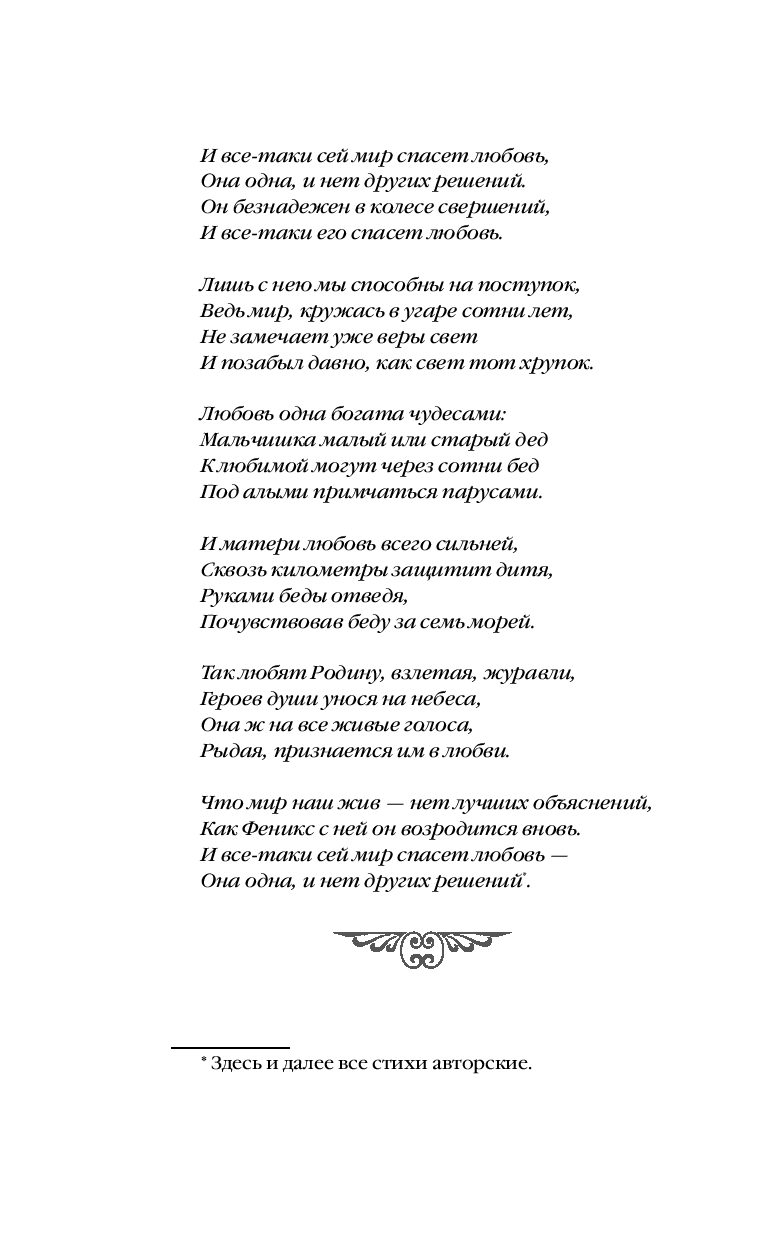 И все-таки сей мир спасет любовь,
Она одна, и нет других решений.
Он безнадежен в колесе свершений,
И все-таки его спасет любовь.

Лишь с нею мы способны на поступок,
Ведь мир, кружась в угаре сотни лет,
Не замечает уже веры свет
И позабыл давно, как свет тот хрупок.

Любовь одна богата чудесами:
Мальчишка малый или старый дед
К любимой могут через сотни бед
Под алыми примчаться парусами.

И матери любовь всего сильней,
Сквозь километры защитит дитя,
Руками беды отведя,
Почувствовав беду за семь морей.

Так любят Родину, взлетая, журавли,
Героев души унося на небеса,
Она ж на все живые голоса,
Рыдая, признается им в любви.

Что мир наш жив — нет лучших объяснений,
Как Феникс с ней он возродится вновь.
И все-таки сей мир спасет любовь —
Она одна, и нет других решений*.

* Здесь и далее все стихи авторские.